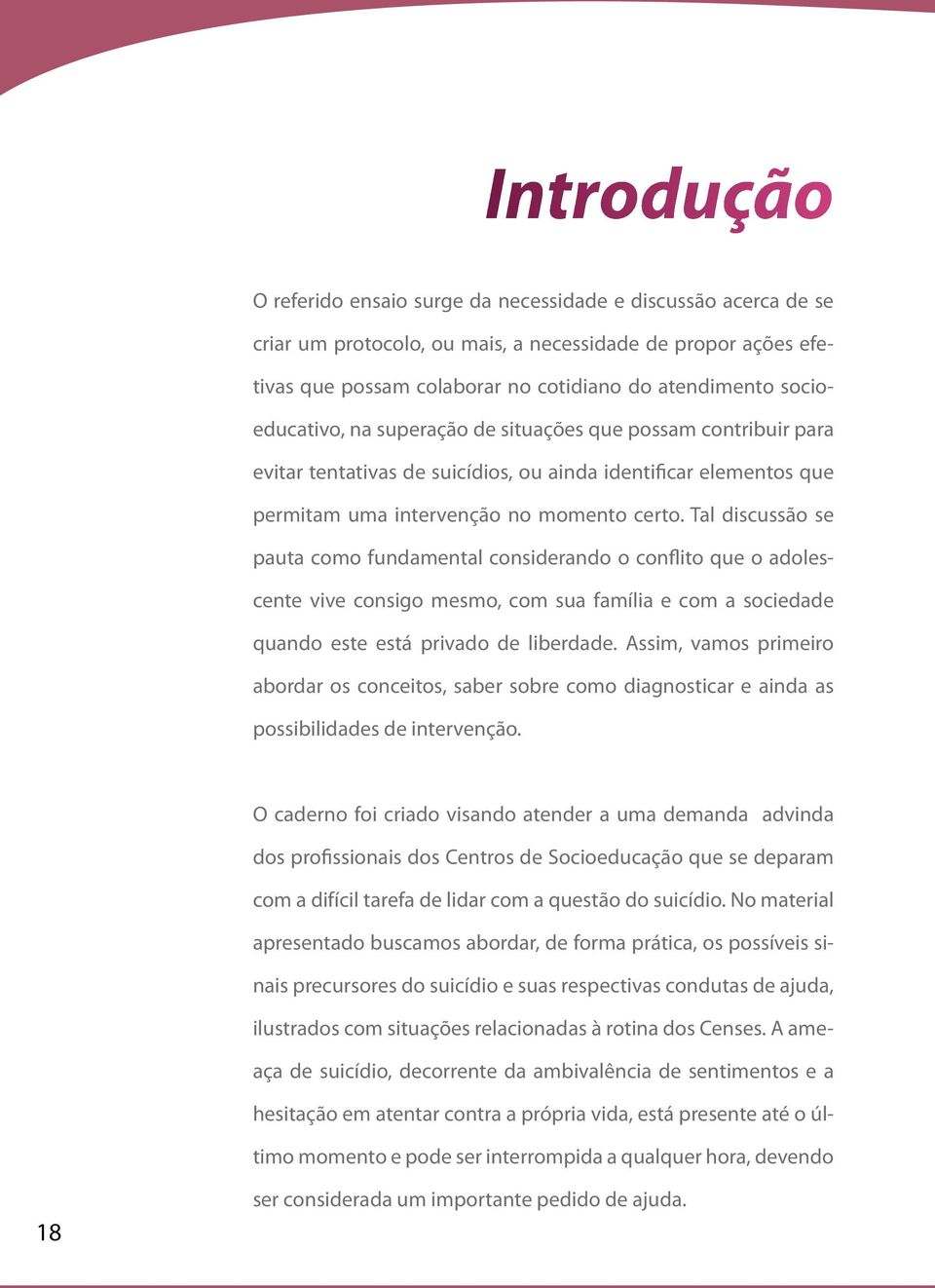 Introdução

O referido ensaio surge da necessidade e discussão acerca de se criar um protocolo, ou mais, a necessidade de propor ações efetivas que possam colaborar no cotidiano do atendimento socioeducativo, na superação de situações que possam contribuir para evitar tentativas de suicídios, ou ainda identificar elementos que permitam uma intervenção no momento certo. Tal discussão se pauta como fundamental considerando o conflito que o adolescente vive consigo mesmo, com sua família e com a sociedade quando este está privado de liberdade. Assim, vamos primeiro abordar os conceitos, saber sobre como diagnosticar e ainda as possibilidades de intervenção.

O caderno foi criado visando atender a uma demanda advinda dos profissionais dos Centros de Socioeducação que se deparam com a difícil tarefa de lidar com a questão do suicídio. No material apresentado buscamos abordar, de forma prática, os possíveis sinais precursores do suicídio e suas respectivas condutas de ajuda, ilustrados com situações relacionadas à rotina dos Censes. A ameaça de suicídio, decorrente da ambivalência de sentimentos e a hesitação em atentar contra a própria vida, está presente até o último momento e pode ser interrompida a qualquer hora, devendo ser considerada um importante pedido de ajuda.

18